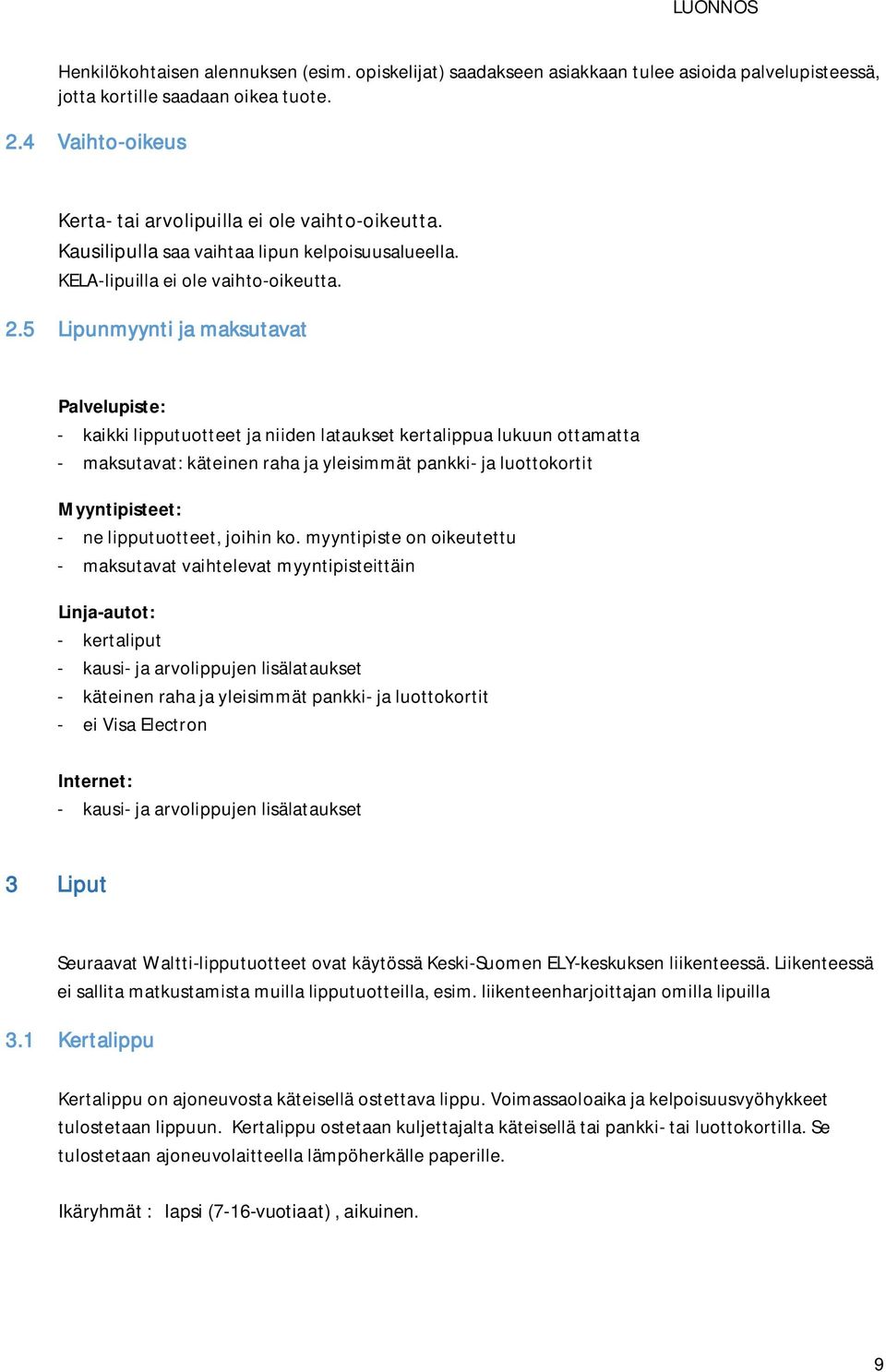 LUONNOS

Henkilökohtaisen alennuksen (esim. opiskelijat) saadakseen asiakkaan tulee asioida palvelupisteessä, jotta kortille saadaan oikea tuote.

2.4 Vaihto-oikeus

Kerta- tai arvolipuilla ei ole vaihto-oikeutta.
Kausilipulla saa vaihtaa lipun kelpoisuusalueella.
KELA-lipuilla ei ole vaihto-oikeutta.

2.5 Lipunmyynti ja maksutavat

Palvelupiste:
- kaikki lipputuotteet ja niiden lataukset kertalippua lukuun ottamatta
- maksutavat: käteinen raha ja yleisimmät pankki- ja luottokortit

Myyntipisteet:
- ne lipputuotteet, joihin ko. myyntipiste on oikeutettu
- maksutavat vaihtelevat myyntipisteittäin

Linja-autot:
- kertaliput
- kausi- ja arvolippujen lisälataukset
- käteinen raha ja yleisimmät pankki- ja luottokortit
- ei Visa Electron

Internet:
- kausi- ja arvolippujen lisälataukset

3 Liput

Seuraavat Waltti-lipputuotteet ovat käytössä Keski-Suomen ELY-keskuksen liikenteessä. Liikenteessä ei sallita matkustamista muilla lipputuotteilla, esim. liikenteenharjoittajan omilla lipuilla

3.1 Kertalippu

Kertalippu on ajoneuvosta käteisellä ostettava lippu. Voimassaoloaika ja kelpoisuusvyöhykkeet tulostetaan lippuun. Kertalippu ostetaan kuljettajalta käteisellä tai pankki- tai luottokortilla. Se tulostetaan ajoneuvolaitteella lämpöherkälle paperille.

Ikäryhmät : lapsi (7-16-vuotiaat) , aikuinen.

9